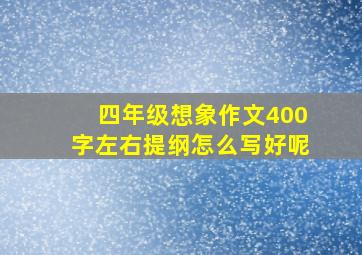 四年级想象作文400字左右提纲怎么写好呢